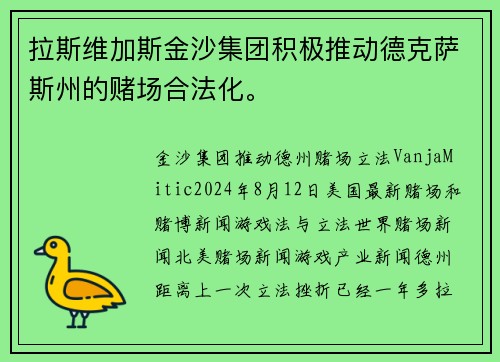 拉斯维加斯金沙集团积极推动德克萨斯州的赌场合法化。

金沙集团推动德州赌场立法VanjaMitic2024年8月12日美国最新赌场和赌博新闻游戏法与立法世界赌场新闻北美赌场新闻游戏产业新闻德州距离上一次立法挫折已经一年多拉